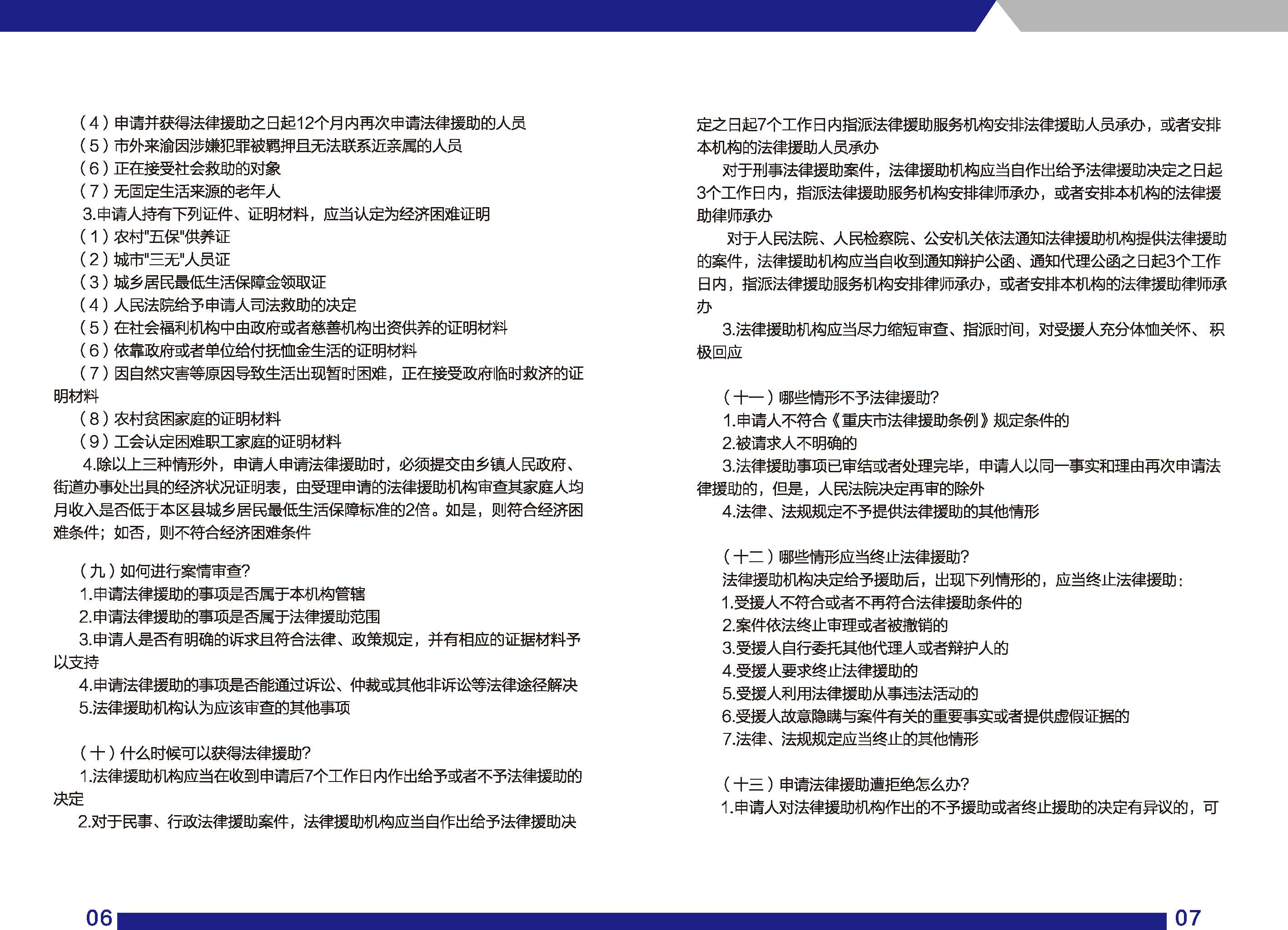 （4）申请并获得法律援助之日起12个月内再次申请法律援助的人员
（5）市外来渝因涉嫌犯罪被羁押且无法联系近亲属的人员
（6）正在接受社会救助的对象
（7）无固定生活来源的老年人
3.申请人持有下列证件、证明材料，应当认定为经济困难证明
（1）农村"五保"供养证
（2）城市"三无"人员证
（3）城乡居民最低生活保障金领取证
（4）人民法院给予申请人司法救助的决定
（5）在社会福利机构中由政府或者慈善机构出资供养的证明材料
（6）依靠政府或者单位给付抚恤金生活的证明材料
（7）因自然灾害等原因导致生活出现暂时困难，正在接受政府临时救济的证明材料
（8）农村贫困家庭的证明材料
（9）工会认定困难职工家庭的证明材料
4.除以上三种情形外，申请人申请法律援助时，必须提交由乡镇人民政府、街道办事处出具的经济状况证明表，由受理申请的法律援助机构审查其家庭人均月收入是否低于本区县城乡居民最低生活保障标准的2倍。如是，则符合经济困难条件；如否，则不符合经济困难条件

（九）如何进行案情审查?
1.申请法律援助的事项是否属于本机构管辖
2.申请法律援助的事项是否属于法律援助范围
3.申请人是否有明确的诉求且符合法律、政策规定，并有相应的证据材料予以支持
4.申请法律援助的事项是否能通过诉讼、仲裁或其他非诉讼等法律途径解决
5.法律援助机构认为应该审查的其他事项

（十）什么时候可以获得法律援助?
1.法律援助机构应当在收到申请后7个工作日内作出给予或者不予法律援助的决定
2.对于民事、行政法律援助案件，法律援助机构应当自作出给予法律援助决定之日起7个工作日内指派法律援助服务机构安排法律援助人员承办，或者安排本机构的法律援助人员承办
对于刑事法律援助案件，法律援助机构应当自作出给予法律援助决定之日起3个工作日内，指派法律援助服务机构安排律师承办，或者安排本机构的法律援助律师承办
对于人民法院、人民检察院、公安机关依法通知法律援助机构提供法律援助的案件，法律援助机构应当自收到通知辩护公函、通知代理公函之日起3个工作日内，指派法律援助服务机构安排律师承办，或者安排本机构的法律援助律师承办
3.法律援助机构应当尽力缩短审查、指派时间，对受援人充分体恤关怀、积极回应

（十一）哪些情形不予法律援助?
1.申请人不符合《重庆市法律援助条例》规定条件的
2.被请求人不明确的
3.法律援助事项已审结或者处理完毕，申请人以同一事实和理由再次申请法律援助的，但是，人民法院决定再审的除外
4.法律、法规规定不予提供法律援助的其他情形

（十二）哪些情形应当终止法律援助?
法律援助机构决定给予援助后，出现下列情形的，应当终止法律援助：
1.受援人不符合或者不再符合法律援助条件的
2.案件依法终止审理或者被撤销的
3.受援人自行委托其他代理人或者辩护人的
4.受援人要求终止法律援助的
5.受援人利用法律援助从事违法活动的
6.受援人故意隐瞒与案件有关的重要事实或者提供虚假证据的
7.法律、法规规定应当终止的其他情形

（十三）申请法律援助遭拒绝怎么办?
1.申请人对法律援助机构作出的不予援助或者终止援助的决定有异议的，可

06
07